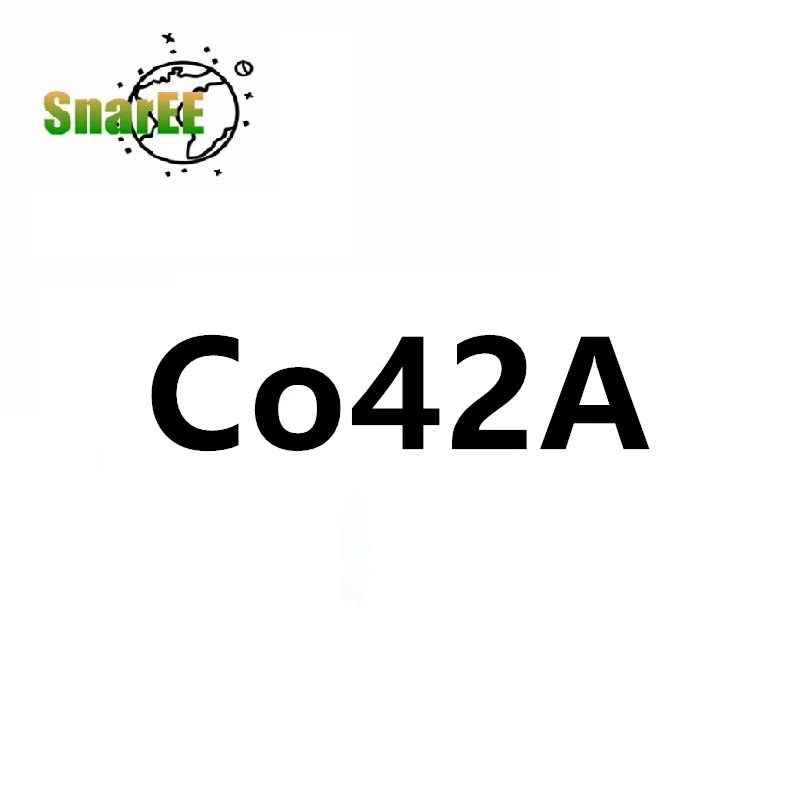 SnarEE

Co42A